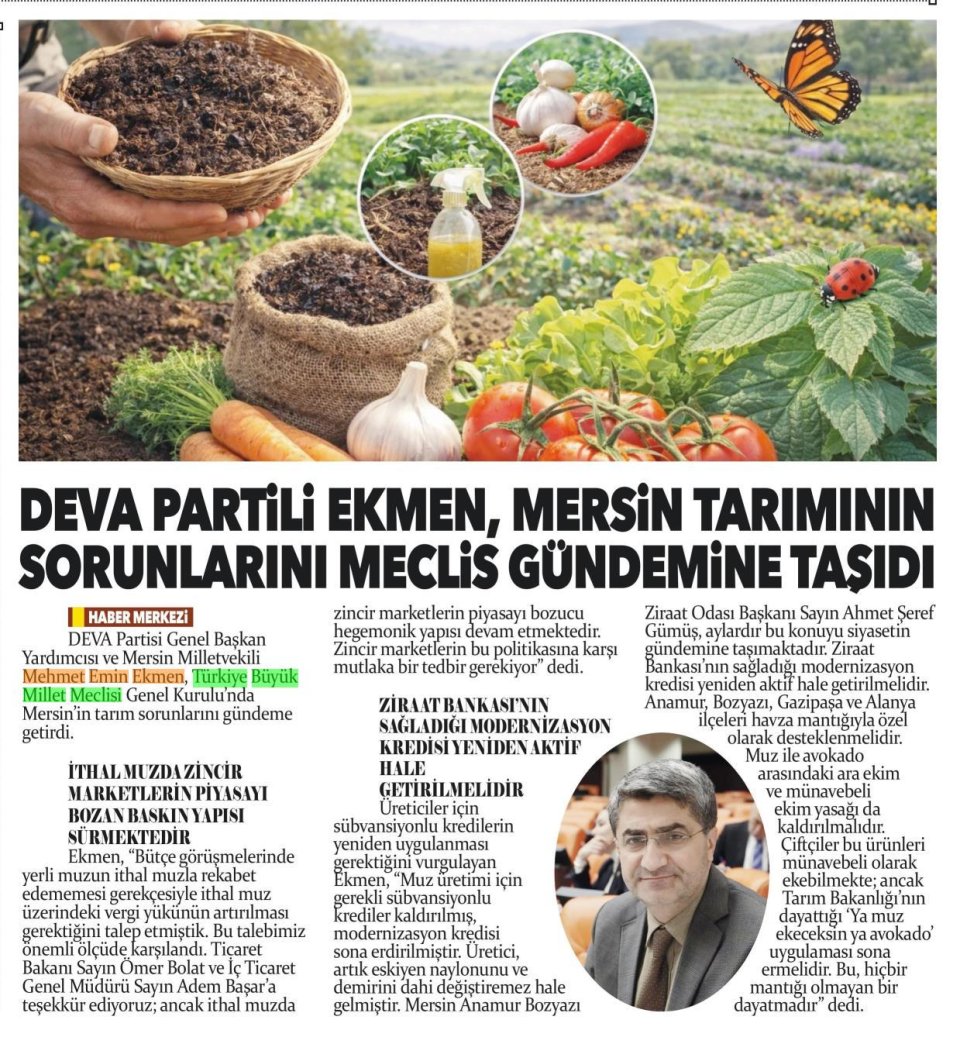 DEVA PARTİLİ EKMEN, MERSİN TARIMININ SORUNLARINI MECLİS GÜNDEMİNE TAŞIDI

HABER MERKEZİ

DEVA Partisi Genel Başkan Yardımcısı ve Mersin Milletvekili Mehmet Emin Ekmen, Türkiye Büyük Millet Meclisi Genel Kurulu'nda Mersin'in tarım sorunlarını gündeme getirdi.

İTHAL MUZDA ZİNCİR MARKETLERİN PİYASAYI BOZAN BASKIN YAPISI SÜRMEKTEDİR

Ekmen, "Bütçe görüşmelerinde yerli muzun ithal muzla rekabet edememesi gerekçesiyle ithal muz üzerindeki vergi yükünün artırılması gerektiğini talep etmiştik. Bu talebimiz önemli ölçüde karşılandı. Ticaret Bakanı Sayın Ömer Bolat ve İç Ticaret Genel Müdürü Sayın Adem Başar'a teşekkür ediyoruz; ancak ithal muzda zincir marketlerin piyasayı bozucu hegemonik yapısı devam etmektedir. Zincir marketlerin bu politikasına karşı mutlaka bir tedbir gerekiyor" dedi.

ZİRAAT BANKASI'NIN SAĞLADIĞI MODERNİZASYON KREDİSİ YENİDEN AKTİF HALE GETİRİLMELİDİR

Üreticiler için sübvansiyonlu kredilerin yeniden uygulanması gerektiğini vurgulayan Ekmen, "Muz üretimi için gerekli sübvansiyonlu krediler kaldırılmış, modernizasyon kredisi sona erdirilmiştir. Üretici, artık eskiyen naylonunu ve demirini dahi değiştiremez hale gelmiştir. Mersin Anamur Bozyazı Ziraat Odası Başkanı Sayın Ahmet Şeref Gümüş, aylardır bu konuyu siyasetin gündemine taşımaktadır. Ziraat Bankası'nın sağladığı modernizasyon kredisi yeniden aktif hale getirilmelidir. Anamur, Bozyazı, Gazipaşa ve Alanya ilçeleri havza mantığıyla özel olarak desteklenmelidir. Muz ile avokado arasındaki ara ekim ve münavebeli ekim yasağı da kaldırılmalıdır. Çiftçiler bu ürünleri münavebeli olarak ekebilmekte; ancak Tarım Bakanlığı'nın dayattığı 'Ya muz ekeceksin ya avokado' uygulaması sona ermelidir. Bu, hiçbir mantığı olmayan bir dayatmadır" dedi.